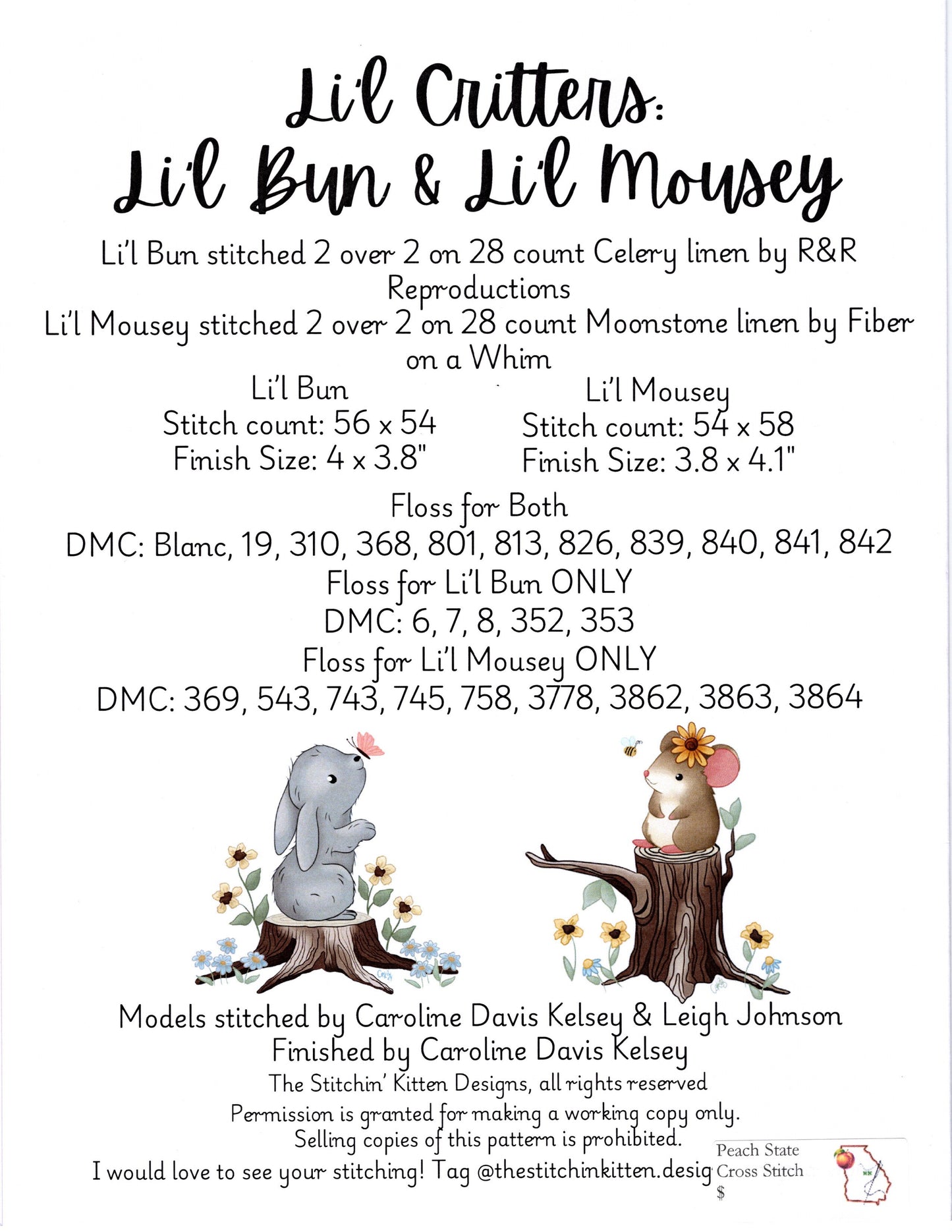 Li'l Critters:
Li'l Bun & Li'l Mousey

Li'l Bun stitched 2 over 2 on 28 count Celery linen by R&R Reproductions
Li'l Mousey stitched 2 over 2 on 28 count Moonstone linen by Fiber on a Whim

Li'l Bun
Stitch count: 56 x 54
Finish Size: 4 x 3.8"

Li'l Mousey
Stitch count: 54 x 58
Finish Size: 3.8 x 4.1"

Floss for Both
DMC: Blanc, 19, 310, 368, 801, 813, 826, 839, 840, 841, 842
Floss for Li'l Bun ONLY
DMC: 6, 7, 8, 352, 353
Floss for Li'l Mousey ONLY
DMC: 369, 543, 743, 745, 758, 3778, 3862, 3863, 3864

Models stitched by Caroline Davis Kelsey & Leigh Johnson
Finished by Caroline Davis Kelsey
The Stitchin' Kitten Designs, all rights reserved
Permission is granted for making a working copy only.
Selling copies of this pattern is prohibited.
I would love to see your stitching! Tag @thestitchinkitten.desig

Peach State
Cross Stitch
$